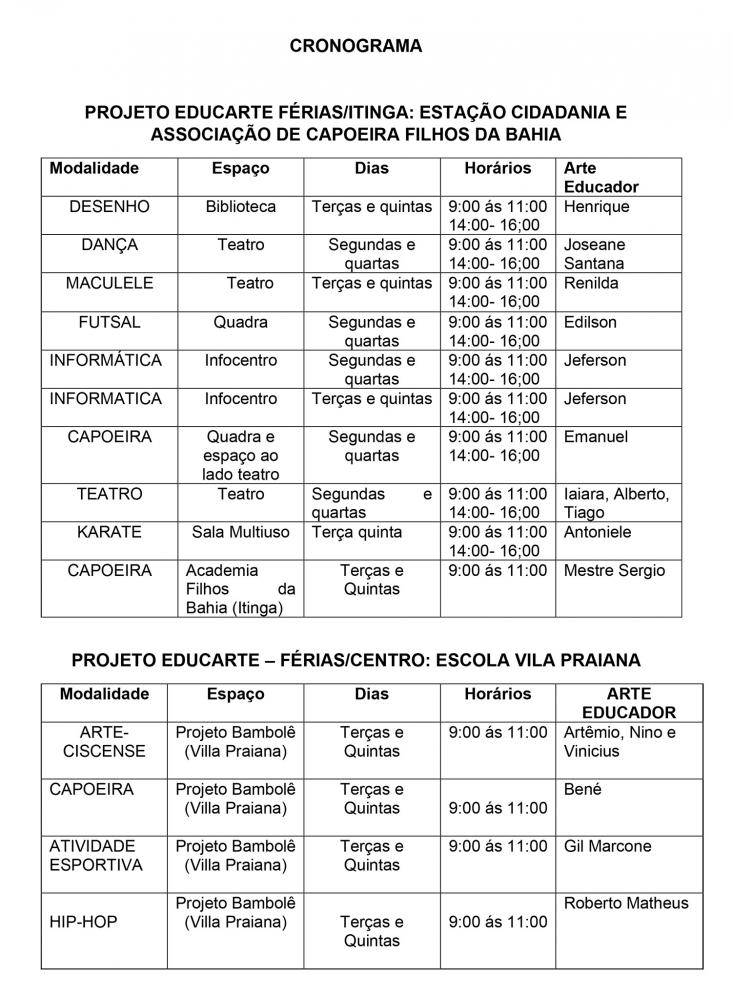 CRONOGRAMA

PROJETO EDUCARTE FÉRIAS/ITINGA: ESTAÇÃO CIDADANIA E ASSOCIAÇÃO DE CAPOEIRA FILHOS DA BAHIA

| Modalidade | Espaço | Dias | Horários | Arte Educador |
|---|---|---|---|---|
| DESENHO | Biblioteca | Terças e quintas | 9:00 ás 11:00 14:00- 16;00 | Henrique |
| DANÇA | Teatro | Segundas e quartas | 9:00 ás 11:00 14:00- 16;00 | Joseane Santana |
| MACULELE | Teatro | Terças e quintas | 9:00 ás 11:00 14:00- 16;00 | Renilda |
| FUTSAL | Quadra | Segundas e quartas | 9:00 ás 11:00 14:00- 16;00 | Edilson |
| INFORMÁTICA | Infocentro | Segundas e quartas | 9:00 ás 11:00 14:00- 16;00 | Jeferson |
| INFORMATICA | Infocentro | Terças e quintas | 9:00 ás 11:00 14:00- 16;00 | Jeferson |
| CAPOEIRA | Quadra e espaço ao lado teatro | Segundas e quartas | 9:00 ás 11:00 14:00- 16;00 | Emanuel |
| TEATRO | Teatro | Segundas e quartas | 9:00 ás 11:00 14:00- 16;00 | Iaiara, Alberto, Tiago |
| KARATE | Sala Multiuso | Terça quinta | 9:00 ás 11:00 14:00- 16;00 | Antoniele |
| CAPOEIRA | Academia Filhos da Bahia (Itinga) | Terças e Quintas | 9:00 ás 11:00 | Mestre Sergio |

PROJETO EDUCARTE – FÉRIAS/CENTRO: ESCOLA VILA PRAIANA

| Modalidade | Espaço | Dias | Horários | ARTE EDUCADOR |
|---|---|---|---|---|
| ARTE-CISCENSE | Projeto Bambolê (Villa Praiana) | Terças e Quintas | 9:00 ás 11:00 | Artêmio, Nino e Vinicius |
| CAPOEIRA | Projeto Bambolê (Villa Praiana) | Terças e Quintas | 9:00 ás 11:00 | Bené |
| ATIVIDADE ESPORTIVA | Projeto Bambolê (Villa Praiana) | Terças e Quintas | 9:00 ás 11:00 | Gil Marcone |
| HIP-HOP | Projeto Bambolê (Villa Praiana) | Terças e Quintas | 9:00 ás 11:00 | Roberto Matheus |